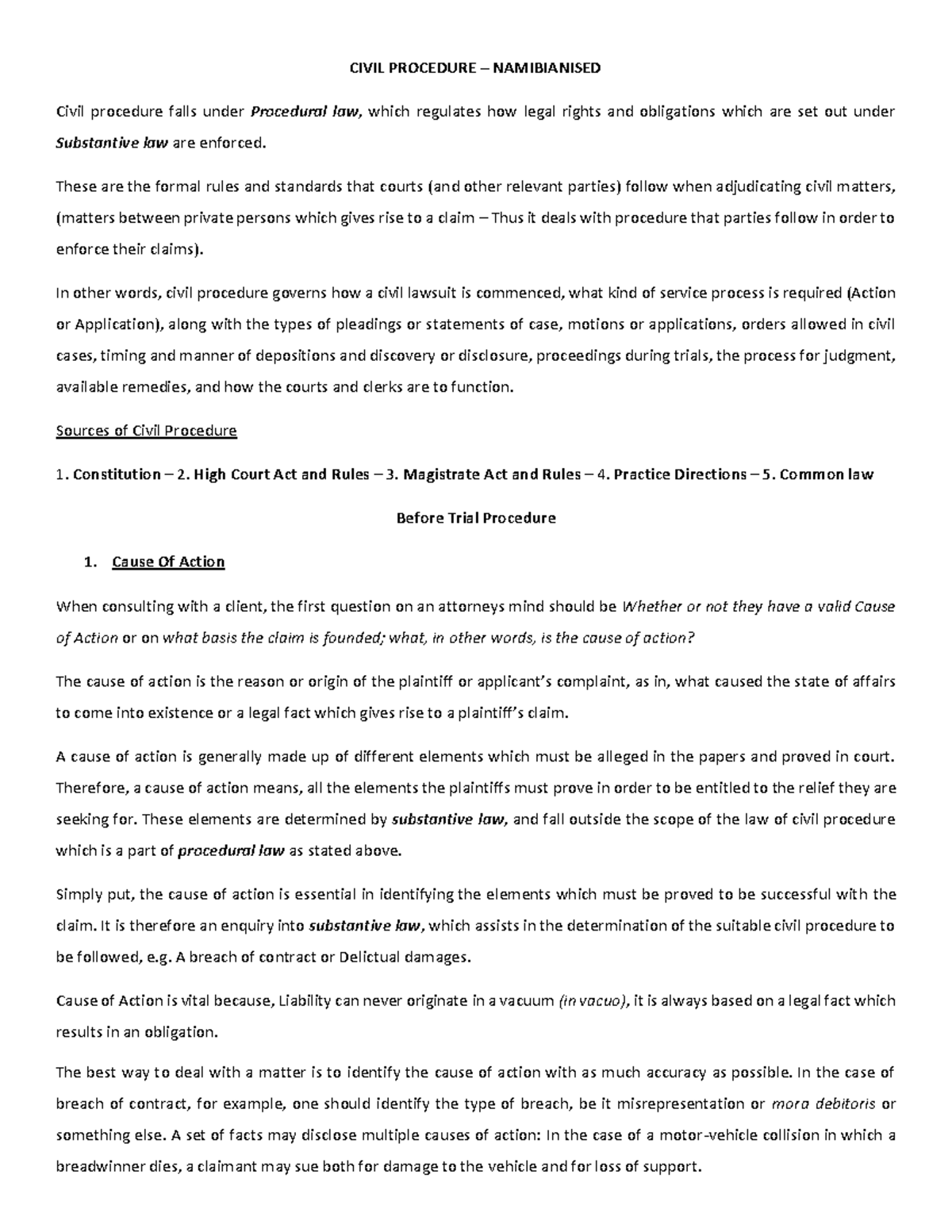 CIVIL PROCEDURE – NAMIBIANISED

Civil procedure falls under Procedural law, which regulates how legal rights and obligations which are set out under Substantive law are enforced.

These are the formal rules and standards that courts (and other relevant parties) follow when adjudicating civil matters, (matters between private persons which gives rise to a claim – Thus it deals with procedure that parties follow in order to enforce their claims).

In other words, civil procedure governs how a civil lawsuit is commenced, what kind of service process is required (Action or Application), along with the types of pleadings or statements of case, motions or applications, orders allowed in civil cases, timing and manner of depositions and discovery or disclosure, proceedings during trials, the process for judgment, available remedies, and how the courts and clerks are to function.

Sources of Civil Procedure

1. Constitution – 2. High Court Act and Rules – 3. Magistrate Act and Rules – 4. Practice Directions – 5. Common law

Before Trial Procedure

1. Cause Of Action

When consulting with a client, the first question on an attorneys mind should be Whether or not they have a valid Cause of Action or on what basis the claim is founded; what, in other words, is the cause of action?

The cause of action is the reason or origin of the plaintiff or applicant's complaint, as in, what caused the state of affairs to come into existence or a legal fact which gives rise to a plaintiff's claim.

A cause of action is generally made up of different elements which must be alleged in the papers and proved in court. Therefore, a cause of action means, all the elements the plaintiffs must prove in order to be entitled to the relief they are seeking for. These elements are determined by substantive law, and fall outside the scope of the law of civil procedure which is a part of procedural law as stated above.

Simply put, the cause of action is essential in identifying the elements which must be proved to be successful with the claim. It is therefore an enquiry into substantive law, which assists in the determination of the suitable civil procedure to be followed, e.g. A breach of contract or Delictual damages.

Cause of Action is vital because, Liability can never originate in a vacuum (in vacuo), it is always based on a legal fact which results in an obligation.

The best way to deal with a matter is to identify the cause of action with as much accuracy as possible. In the case of breach of contract, for example, one should identify the type of breach, be it misrepresentation or mora debitoris or something else. A set of facts may disclose multiple causes of action: In the case of a motor-vehicle collision in which a breadwinner dies, a claimant may sue both for damage to the vehicle and for loss of support.